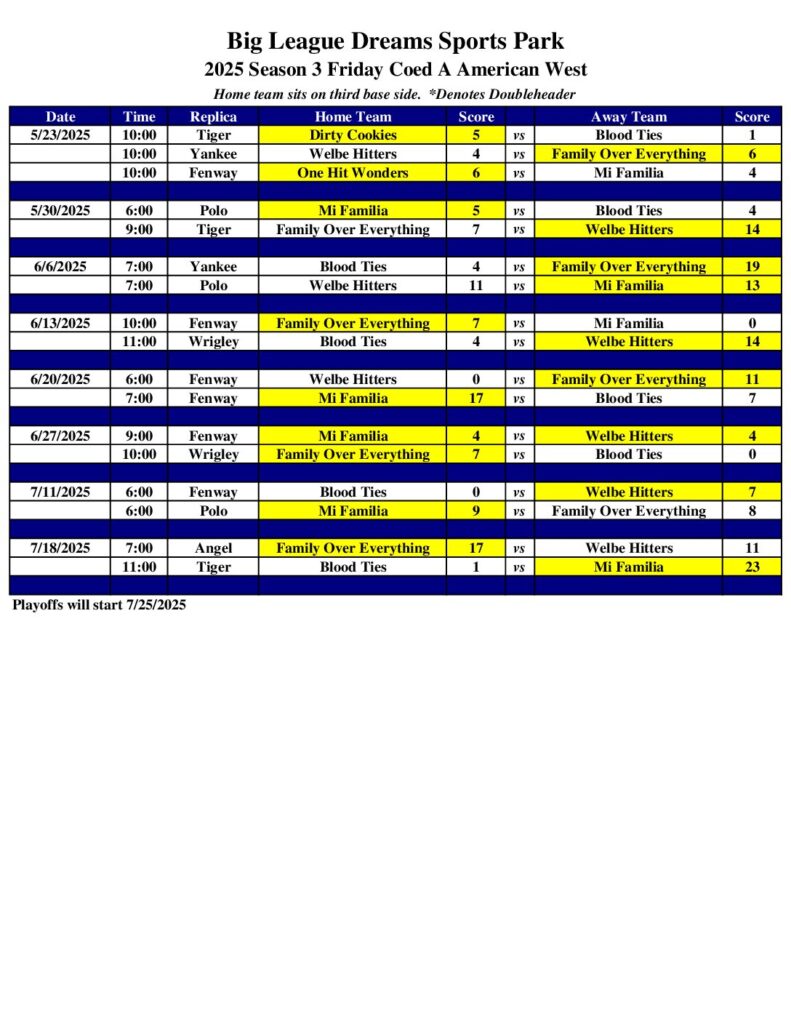 Big League Dreams Sports Park

2025 Season 3 Friday Coed A American West

Home team sits on third base side. *Denotes Doubleheader

| Date | Time | Replica | Home Team | Score | | Away Team | Score |
|---|---|---|---|---|---|---|---|
| 5/23/2025 | 10:00 | Tiger | Dirty Cookies | 5 | vs | Blood Ties | 1 |
| | 10:00 | Yankee | Welbe Hitters | 4 | vs | Family Over Everything | 6 |
| | 10:00 | Fenway | One Hit Wonders | 6 | vs | Mi Familia | 4 |
| | | | | | | | |
| 5/30/2025 | 6:00 | Polo | Mi Familia | 5 | vs | Blood Ties | 4 |
| | 9:00 | Tiger | Family Over Everything | 7 | vs | Welbe Hitters | 14 |
| | | | | | | | |
| 6/6/2025 | 7:00 | Yankee | Blood Ties | 4 | vs | Family Over Everything | 19 |
| | 7:00 | Polo | Welbe Hitters | 11 | vs | Mi Familia | 13 |
| | | | | | | | |
| 6/13/2025 | 10:00 | Fenway | Family Over Everything | 7 | vs | Mi Familia | 0 |
| | 11:00 | Wrigley | Blood Ties | 4 | vs | Welbe Hitters | 14 |
| | | | | | | | |
| 6/20/2025 | 6:00 | Fenway | Welbe Hitters | 0 | vs | Family Over Everything | 11 |
| | 7:00 | Fenway | Mi Familia | 17 | vs | Blood Ties | 7 |
| | | | | | | | |
| 6/27/2025 | 9:00 | Fenway | Mi Familia | 4 | vs | Welbe Hitters | 4 |
| | 10:00 | Wrigley | Family Over Everything | 7 | vs | Blood Ties | 0 |
| | | | | | | | |
| 7/11/2025 | 6:00 | Fenway | Blood Ties | 0 | vs | Welbe Hitters | 7 |
| | 6:00 | Polo | Mi Familia | 9 | vs | Family Over Everything | 8 |
| | | | | | | | |
| 7/18/2025 | 7:00 | Angel | Family Over Everything | 17 | vs | Welbe Hitters | 11 |
| | 11:00 | Tiger | Blood Ties | 1 | vs | Mi Familia | 23 |
| | | | | | | | |

Playoffs will start 7/25/2025